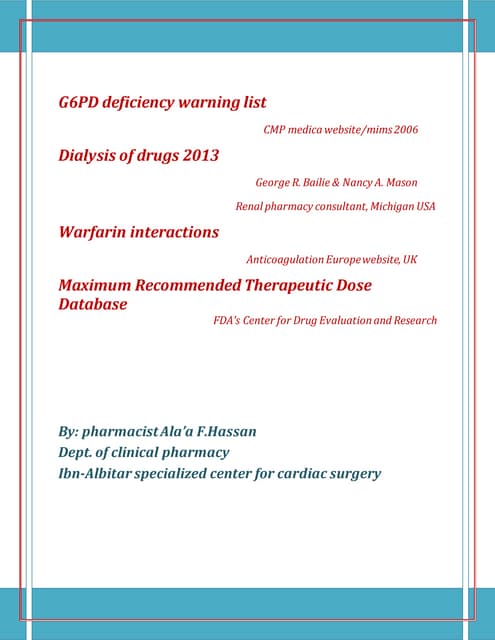 G6PD deficiency warning list

CMP medica website/mims 2006

Dialysis of drugs 2013

George R. Bailie & Nancy A. Mason

Renal pharmacy consultant, Michigan USA

Warfarin interactions

Anticoagulation Europe website, UK

Maximum Recommended Therapeutic Dose Database

FDA's Center for Drug Evaluation and Research

By: pharmacist Ala'a F.Hassan
Dept. of clinical pharmacy
Ibn-Albitar specialized center for cardiac surgery